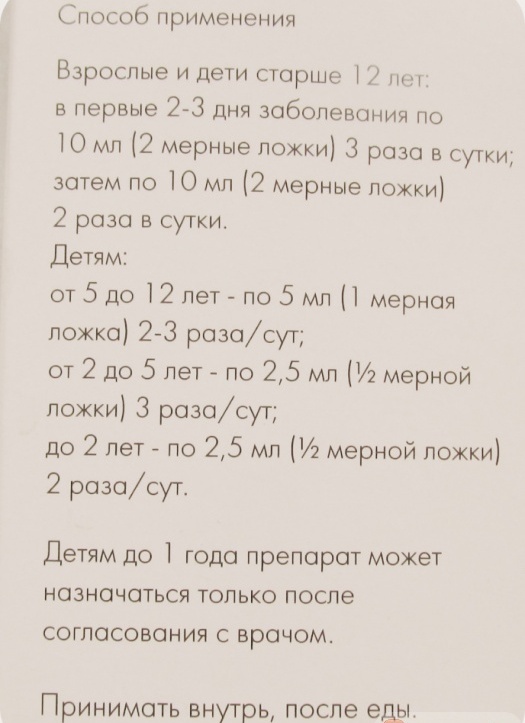 Способ применения

Взрослые и дети старше 12 лет: в первые 2-3 дня заболевания по 10 мл (2 мерные ложки) 3 раза в сутки; затем по 10 мл (2 мерные ложки) 2 раза в сутки.
Детям:
от 5 до 12 лет - по 5 мл (1 мерная ложка) 2-3 раза/сут;
от 2 до 5 лет - по 2,5 мл (½ мерной ложки) 3 раза/сут;
до 2 лет - по 2,5 мл (½ мерной ложки) 2 раза/сут.

Детям до 1 года препарат может назначаться только после согласования с врачом.

Принимать внутрь, после еды.